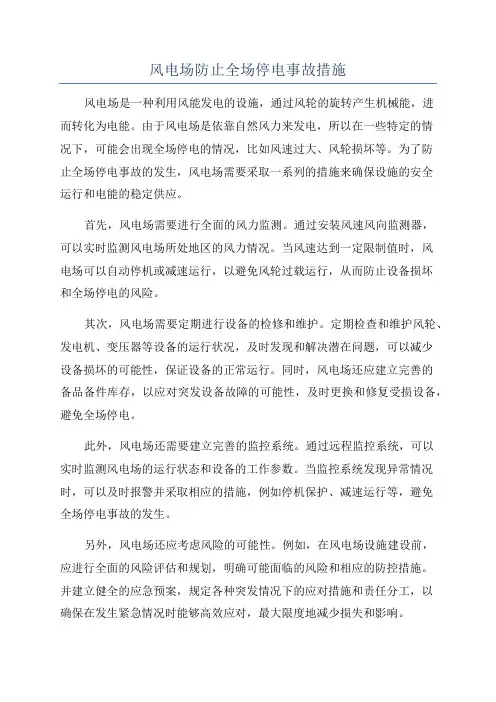 风电场防止全场停电事故措施

风电场是一种利用风能发电的设施，通过风轮的旋转产生机械能，进而转化为电能。由于风电场是依靠自然风力来发电，所以在一些特定的情况下，可能会出现全场停电的情况，比如风速过大、风轮损坏等。为了防止全场停电事故的发生，风电场需要采取一系列的措施来确保设施的安全运行和电能的稳定供应。

首先，风电场需要进行全面的风力监测。通过安装风速风向监测器，可以实时监测风电场所处地区的风力情况。当风速达到一定限制值时，风电场可以自动停机或减速运行，以避免风轮过载运行，从而防止设备损坏和全场停电的风险。

其次，风电场需要定期进行设备的检修和维护。定期检查和维护风轮、发电机、变压器等设备的运行状况，及时发现和解决潜在问题，可以减少设备损坏的可能性，保证设备的正常运行。同时，风电场还应建立完善的备品备件库存，以应对突发设备故障的可能性，及时更换和修复受损设备，避免全场停电。

此外，风电场还需要建立完善的监控系统。通过远程监控系统，可以实时监测风电场的运行状态和设备的工作参数。当监控系统发现异常情况时，可以及时报警并采取相应的措施，例如停机保护、减速运行等，避免全场停电事故的发生。

另外，风电场还应考虑风险的可能性。例如，在风电场设施建设前，应进行全面的风险评估和规划，明确可能面临的风险和相应的防控措施。并建立健全的应急预案，规定各种突发情况下的应对措施和责任分工，以确保在发生紧急情况时能够高效应对，最大限度地减少损失和影响。